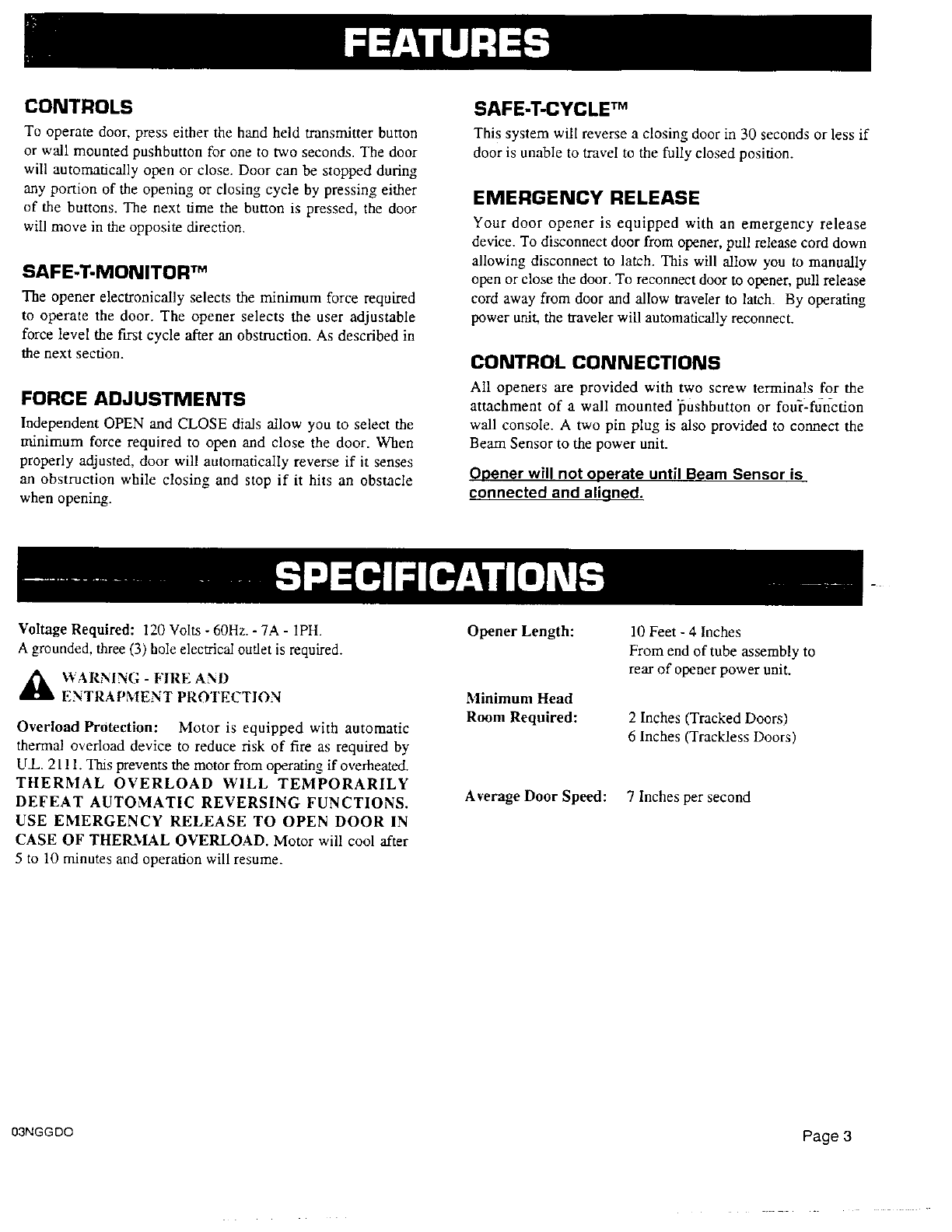 FEATURES

CONTROLS

To operate door, press either the hand held transmitter button or wall mounted pushbutton for one to two seconds. The door will automatically open or close. Door can be stopped during any portion of the opening or closing cycle by pressing either of the buttons. The next time the button is pressed, the door will move in the opposite direction.

SAFE-T-MONITOR™

The opener electronically selects the minimum force required to operate the door. The opener selects the user adjustable force level the first cycle after an obstruction. As described in the next section.

FORCE ADJUSTMENTS

Independent OPEN and CLOSE dials allow you to select the minimum force required to open and close the door. When properly adjusted, door will automatically reverse if it senses an obstruction while closing and stop if it hits an obstacle when opening.

SAFE-T-CYCLE™

This system will reverse a closing door in 30 seconds or less if door is unable to travel to the fully closed position.

EMERGENCY RELEASE

Your door opener is equipped with an emergency release device. To disconnect door from opener, pull release cord down allowing disconnect to latch. This will allow you to manually open or close the door. To reconnect door to opener, pull release cord away from door and allow traveler to latch. By operating power unit, the traveler will automatically reconnect.

CONTROL CONNECTIONS

All openers are provided with two screw terminals for the attachment of a wall mounted pushbutton or four-function wall console. A two pin plug is also provided to connect the Beam Sensor to the power unit.

Opener will not operate until Beam Sensor is connected and aligned.

SPECIFICATIONS

Voltage Required: 120 Volts - 60Hz. - 7A - 1PH.
A grounded, three (3) hole electrical outlet is required.

WARNING - FIRE AND ENTRAPMENT PROTECTION

Overload Protection: Motor is equipped with automatic thermal overload device to reduce risk of fire as required by U.L. 2111. This prevents the motor from operating if overheated. THERMAL OVERLOAD WILL TEMPORARILY DEFEAT AUTOMATIC REVERSING FUNCTIONS. USE EMERGENCY RELEASE TO OPEN DOOR IN CASE OF THERMAL OVERLOAD. Motor will cool after 5 to 10 minutes and operation will resume.

Opener Length: 10 Feet - 4 Inches
From end of tube assembly to rear of opener power unit.

Minimum Head Room Required: 2 Inches (Tracked Doors)
6 Inches (Trackless Doors)

Average Door Speed: 7 Inches per second

03NGGDO

Page 3